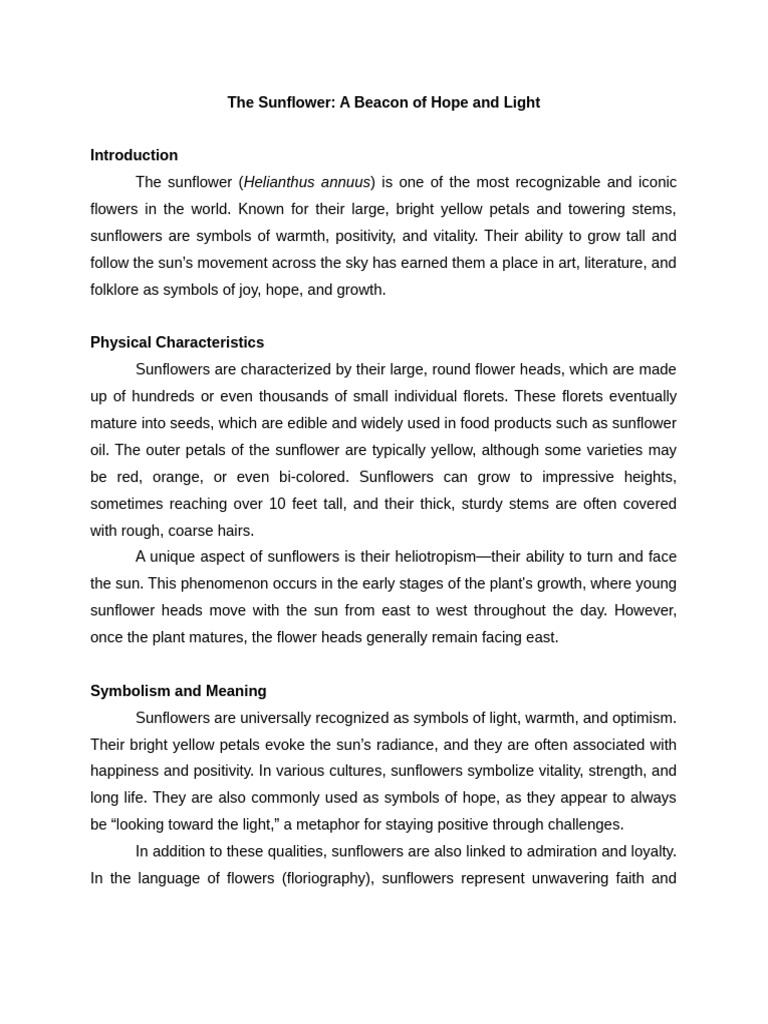 The Sunflower: A Beacon of Hope and Light

Introduction

The sunflower (Helianthus annuus) is one of the most recognizable and iconic flowers in the world. Known for their large, bright yellow petals and towering stems, sunflowers are symbols of warmth, positivity, and vitality. Their ability to grow tall and follow the sun's movement across the sky has earned them a place in art, literature, and folklore as symbols of joy, hope, and growth.

Physical Characteristics

Sunflowers are characterized by their large, round flower heads, which are made up of hundreds or even thousands of small individual florets. These florets eventually mature into seeds, which are edible and widely used in food products such as sunflower oil. The outer petals of the sunflower are typically yellow, although some varieties may be red, orange, or even bi-colored. Sunflowers can grow to impressive heights, sometimes reaching over 10 feet tall, and their thick, sturdy stems are often covered with rough, coarse hairs.

A unique aspect of sunflowers is their heliotropism—their ability to turn and face the sun. This phenomenon occurs in the early stages of the plant's growth, where young sunflower heads move with the sun from east to west throughout the day. However, once the plant matures, the flower heads generally remain facing east.

Symbolism and Meaning

Sunflowers are universally recognized as symbols of light, warmth, and optimism. Their bright yellow petals evoke the sun's radiance, and they are often associated with happiness and positivity. In various cultures, sunflowers symbolize vitality, strength, and long life. They are also commonly used as symbols of hope, as they appear to always be “looking toward the light,” a metaphor for staying positive through challenges.

In addition to these qualities, sunflowers are also linked to admiration and loyalty. In the language of flowers (floriography), sunflowers represent unwavering faith and